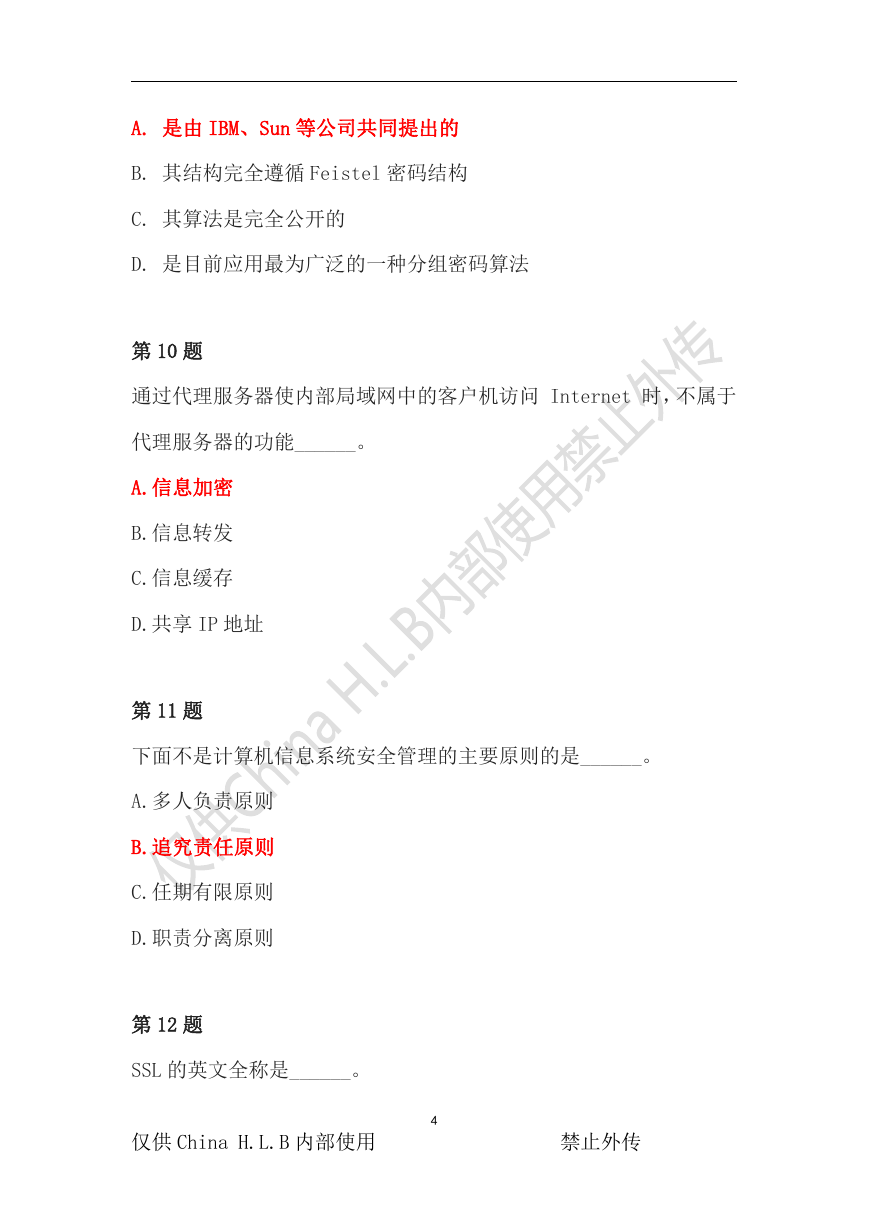 A. 是由 IBM、Sun 等公司共同提出的

B. 其结构完全遵循 Feistel 密码结构

C. 其算法是完全公开的

D. 是目前应用最为广泛的一种分组密码算法

第 10 题

通过代理服务器使内部局域网中的客户机访问 Internet 时，不属于代理服务器的功能______。

A.信息加密

B.信息转发

C.信息缓存

D.共享 IP 地址

第 11 题

下面不是计算机信息系统安全管理的主要原则的是______。

A.多人负责原则

B.追究责任原则

C.任期有限原则

D.职责分离原则

第 12 题

SSL 的英文全称是______。

仅供China H.L.B内部使用禁止外传

4

仅供 China H.L.B 内部使用 禁止外传